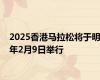 2025香港马拉松将于明年2月9日举行